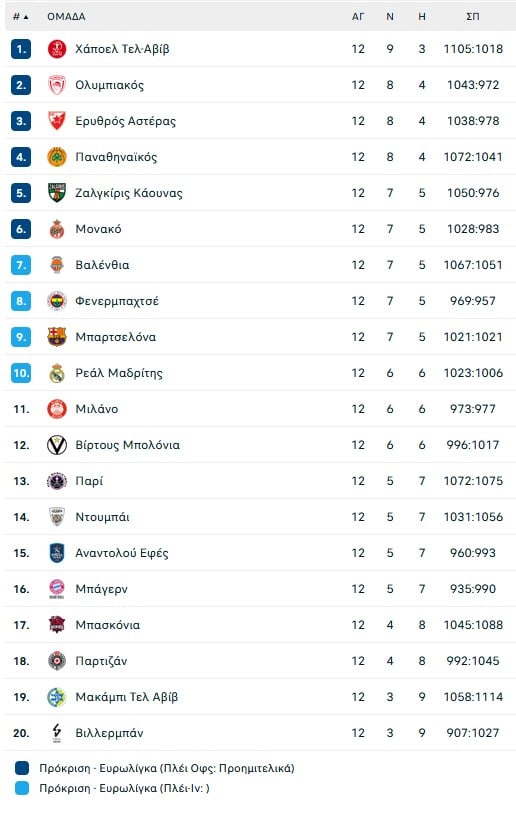 | # ▲ | ΟΜΑΔΑ | ΑΓ | Ν | Η | ΣΠ |
|---|---|---|---|---|---|
| 1. | Χάποελ Τελ-Αβίβ | 12 | 9 | 3 | 1105:1018 |
| 2. | Ολυμπιακός | 12 | 8 | 4 | 1043:972 |
| 3. | Ερυθρός Αστέρας | 12 | 8 | 4 | 1038:978 |
| 4. | Παναθηναϊκός | 12 | 8 | 4 | 1072:1041 |
| 5. | Ζαλγκίρις Κάουνας | 12 | 7 | 5 | 1050:976 |
| 6. | Μονακό | 12 | 7 | 5 | 1028:983 |
| 7. | Βαλένθια | 12 | 7 | 5 | 1067:1051 |
| 8. | Φενερμπαχτσέ | 12 | 7 | 5 | 969:957 |
| 9. | Μπαρτσελόνα | 12 | 7 | 5 | 1021:1021 |
| 10. | Ρεάλ Μαδρίτης | 12 | 6 | 6 | 1023:1006 |
| 11. | Μιλάνο | 12 | 6 | 6 | 973:977 |
| 12. | Βίρτους Μπολόνια | 12 | 6 | 6 | 996:1017 |
| 13. | Παρί | 12 | 5 | 7 | 1072:1075 |
| 14. | Ντουμπάι | 12 | 5 | 7 | 1031:1056 |
| 15. | Αναντολού Εφές | 12 | 5 | 7 | 960:993 |
| 16. | Μπάγερν | 12 | 5 | 7 | 935:990 |
| 17. | Μπασκόνια | 12 | 4 | 8 | 1045:1088 |
| 18. | Παρτιζάν | 12 | 4 | 8 | 992:1045 |
| 19. | Μακάμπι Τελ Αβίβ | 12 | 3 | 9 | 1058:1114 |
| 20. | Βιλλερμπάν | 12 | 3 | 9 | 907:1027 |

Πρόκριση - Ευρωλίγκα (Πλέι Οφς: Προημιτελικά)
Πρόκριση - Ευρωλίγκα (Πλέι-Ιν: )